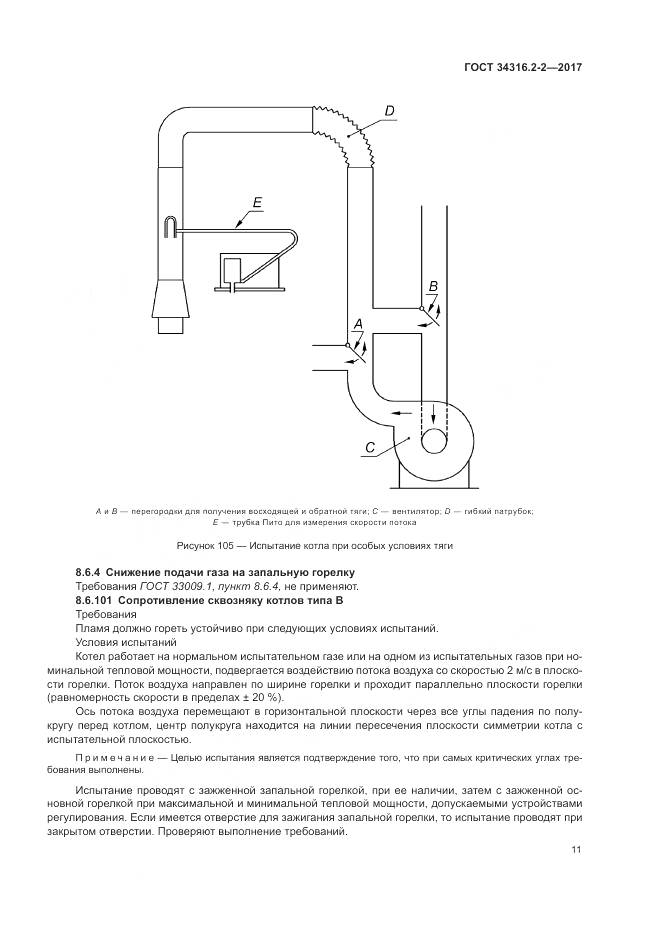 ГОСТ 34316.2-2—2017

D

E

B

A

C

A и B — перегородки для получения восходящей и обратной тяги; C — вентилятор; D — гибкий патрубок; E — трубка Пито для измерения скорости потока

Рисунок 105 — Испытание котла при особых условиях тяги

8.6.4 Снижение подачи газа на запальную горелку

Требования ГОСТ 33009.1, пункт 8.6.4, не применяют.

8.6.101 Сопротивление сквозняку котлов типа B

Требования

Пламя должно гореть устойчиво при следующих условиях испытаний.

Условия испытаний

Котел работает на нормальном испытательном газе или на одном из испытательных газов при номинальной тепловой мощности, подвергается воздействию потока воздуха со скоростью 2 м/с в плоскости горелки. Поток воздуха направлен по ширине горелки и проходит параллельно плоскости горелки (равномерность скорости в пределах ± 20 %).

Ось потока воздуха перемещают в горизонтальной плоскости через все углы падения по полукругу перед котлом, центр полукруга находится на линии пересечения плоскости симметрии котла с испытательной плоскостью.

Примечание — Целью испытания является подтверждение того, что при самых критических углах требования выполнены.

Испытание проводят с зажженной запальной горелкой, при ее наличии, затем с зажженной основной горелкой при максимальной и минимальной тепловой мощности, допускаемыми устройствами регулирования. Если имеется отверстие для зажигания запальной горелки, то испытание проводят при закрытом отверстии. Проверяют выполнение требований.

11